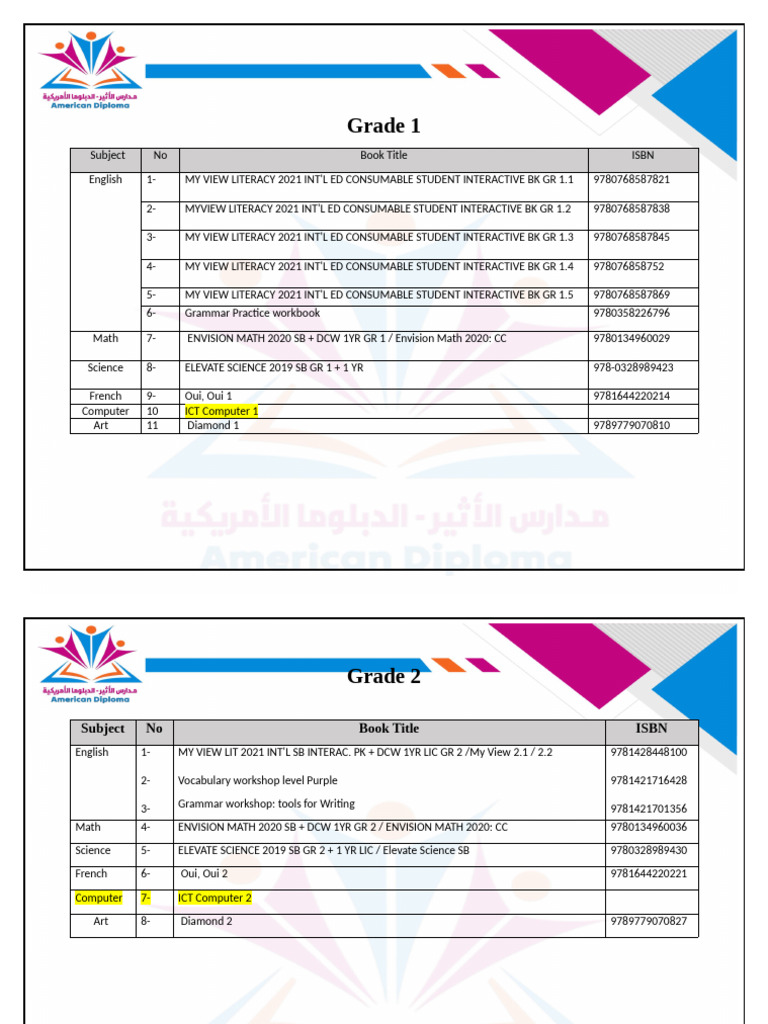 مدارس الأثير - الدبلوما الأمريكية
American Diploma

Grade 1

| Subject | No | Book Title | ISBN |
|---|---|---|---|
| English | 1- | MY VIEW LITERACY 2021 INT'L ED CONSUMABLE STUDENT INTERACTIVE BK GR 1.1 | 9780768587821 |
| | 2- | MYVIEW LITERACY 2021 INT'L ED CONSUMABLE STUDENT INTERACTIVE BK GR 1.2 | 9780768587838 |
| | 3- | MY VIEW LITERACY 2021 INT'L ED CONSUMABLE STUDENT INTERACTIVE BK GR 1.3 | 9780768587845 |
| | 4- | MY VIEW LITERACY 2021 INT'L ED CONSUMABLE STUDENT INTERACTIVE BK GR 1.4 | 978076858752 |
| | 5- | MY VIEW LITERACY 2021 INT'L ED CONSUMABLE STUDENT INTERACTIVE BK GR 1.5 | 9780768587869 |
| | 6- | Grammar Practice workbook | 9780358226796 |
| Math | 7- | ENVISION MATH 2020 SB + DCW 1YR GR 1 / Envision Math 2020: CC | 9780134960029 |
| Science | 8- | ELEVATE SCIENCE 2019 SB GR 1 + 1 YR | 978-0328989423 |
| French | 9- | Oui, Oui 1 | 9781644220214 |
| Computer | 10 | ICT Computer 1 | |
| Art | 11 | Diamond 1 | 9789779070810 |

مدارس الأثير - الدبلوما الأمريكية
American Diploma

مدارس الأثير - الدبلوما الأمريكية
American Diploma

Grade 2

| Subject | No | Book Title | ISBN |
|---|---|---|---|
| English | 1- | MY VIEW LIT 2021 INT'L SB INTERAC. PK + DCW 1YR LIC GR 2 /My View 2.1 / 2.2 | 9781428448100 |
| | 2- | Vocabulary workshop level Purple | 9781421716428 |
| | 3- | Grammar workshop: tools for Writing | 9781421701356 |
| Math | 4- | ENVISION MATH 2020 SB + DCW 1YR GR 2 / ENVISION MATH 2020: CC | 9780134960036 |
| Science | 5- | ELEVATE SCIENCE 2019 SB GR 2 + 1 YR LIC / Elevate Science SB | 9780328989430 |
| French | 6- | Oui, Oui 2 | 9781644220221 |
| Computer | 7- | ICT Computer 2 | |
| Art | 8- | Diamond 2 | 9789779070827 |